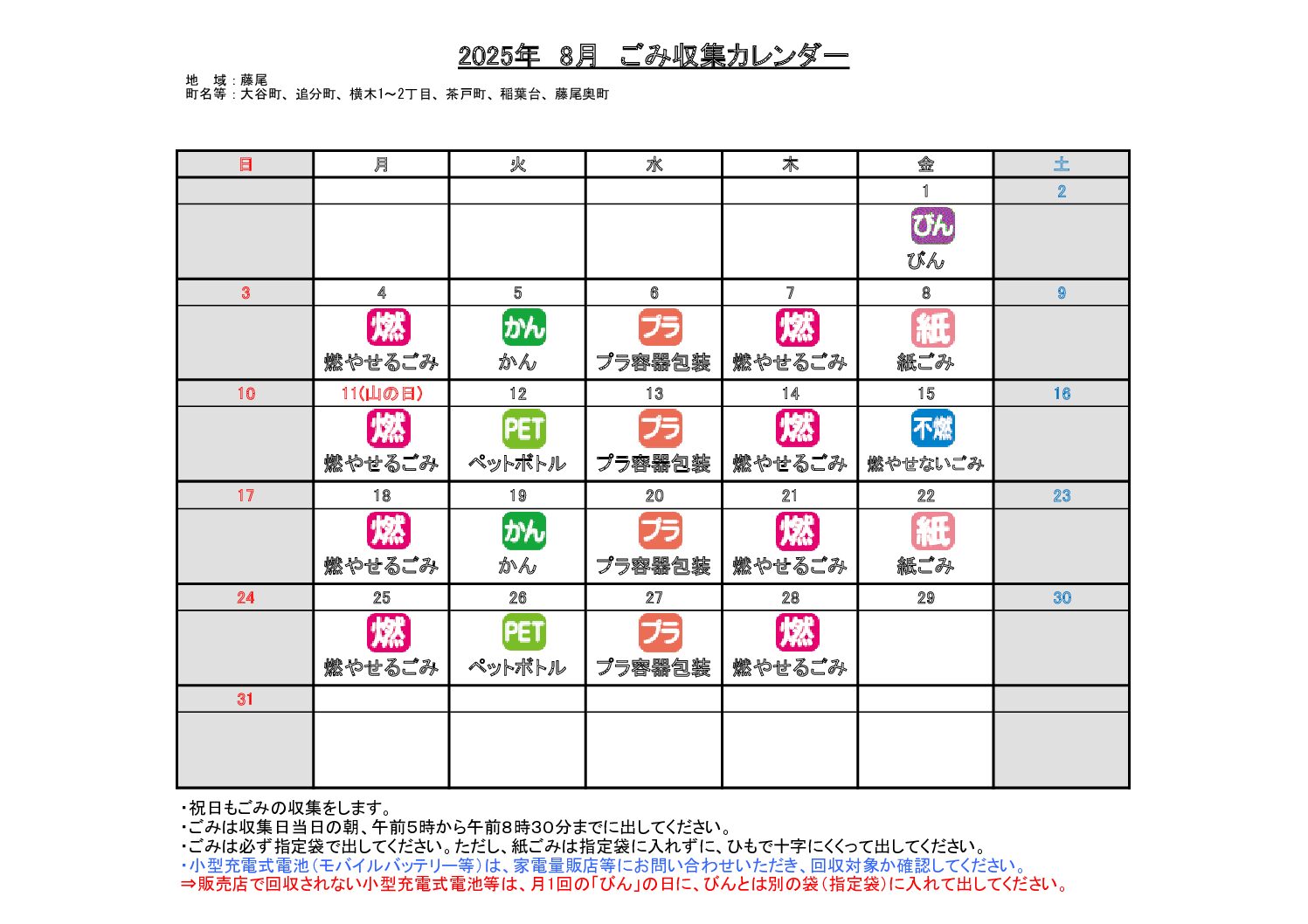 2025年　8月　ごみ収集カレンダー

地　域：藤尾
町名等：大谷町、追分町、横木1～2丁目、茶戸町、稲葉台、藤尾奥町

| 日 | 月 | 火 | 水 | 木 | 金 | 土 |
|---|---|---|---|---|---|---|
| | | | | | 1 | 2 |
| | | | | | びん びん | |
| 3 | 4 | 5 | 6 | 7 | 8 | 9 |
| | 燃 燃やせるごみ | かん かん | プラ プラ容器包装 | 燃 燃やせるごみ | 紙 紙ごみ | |
| 10 | 11(山の日) | 12 | 13 | 14 | 15 | 16 |
| | 燃 燃やせるごみ | PET ペットボトル | プラ プラ容器包装 | 燃 燃やせるごみ | 不燃 燃やせないごみ | |
| 17 | 18 | 19 | 20 | 21 | 22 | 23 |
| | 燃 燃やせるごみ | かん かん | プラ プラ容器包装 | 燃 燃やせるごみ | 紙 紙ごみ | |
| 24 | 25 | 26 | 27 | 28 | 29 | 30 |
| | 燃 燃やせるごみ | PET ペットボトル | プラ プラ容器包装 | 燃 燃やせるごみ | | |
| 31 | | | | | | |
| | | | | | | |

・祝日もごみの収集をします。
・ごみは収集日当日の朝、午前5時から午前8時30分までに出してください。
・ごみは必ず指定袋で出してください。ただし、紙ごみは指定袋に入れずに、ひもで十字にくくって出してください。
・小型充電式電池（モバイルバッテリー等）は、家電量販店等にお問い合わせいただき、回収対象か確認してください。
⇒販売店で回収されない小型充電式電池等は、月1回の「びん」の日に、びんとは別の袋（指定袋）に入れて出してください。